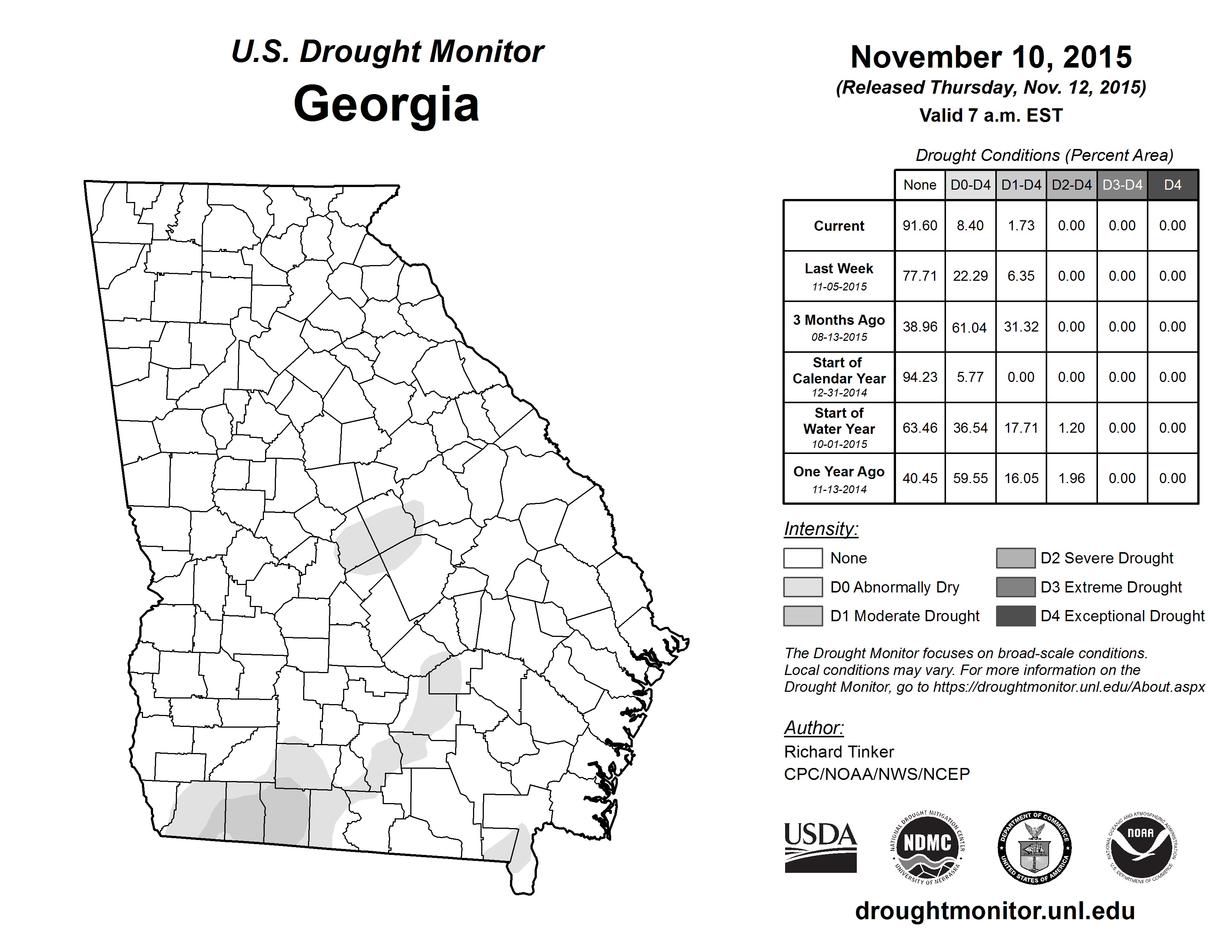 U.S. Drought Monitor
Georgia

November 10, 2015
(Released Thursday, Nov. 12, 2015)
Valid 7 a.m. EST

Drought Conditions (Percent Area)

| | None | D0-D4 | D1-D4 | D2-D4 | D3-D4 | D4 |
|---|---|---|---|---|---|---|
| Current | 91.60 | 8.40 | 1.73 | 0.00 | 0.00 | 0.00 |
| Last Week 11-05-2015 | 77.71 | 22.29 | 6.35 | 0.00 | 0.00 | 0.00 |
| 3 Months Ago 08-13-2015 | 38.96 | 61.04 | 31.32 | 0.00 | 0.00 | 0.00 |
| Start of Calendar Year 12-31-2014 | 94.23 | 5.77 | 0.00 | 0.00 | 0.00 | 0.00 |
| Start of Water Year 10-01-2015 | 63.46 | 36.54 | 17.71 | 1.20 | 0.00 | 0.00 |
| One Year Ago 11-13-2014 | 40.45 | 59.55 | 16.05 | 1.96 | 0.00 | 0.00 |

Intensity:
None
D0 Abnormally Dry
D1 Moderate Drought
D2 Severe Drought
D3 Extreme Drought
D4 Exceptional Drought

The Drought Monitor focuses on broad-scale conditions. Local conditions may vary. For more information on the Drought Monitor, go to https://droughtmonitor.unl.edu/About.aspx

Author:
Richard Tinker
CPC/NOAA/NWS/NCEP

USDA
NATIONAL DROUGHT MITIGATION CENTER NDMC UNIVERSITY OF NEBRASKA
DEPARTMENT OF COMMERCE UNITED STATES OF AMERICA
NATIONAL OCEANIC AND ATMOSPHERIC ADMINISTRATION NOAA U.S. DEPARTMENT OF COMMERCE

droughtmonitor.unl.edu